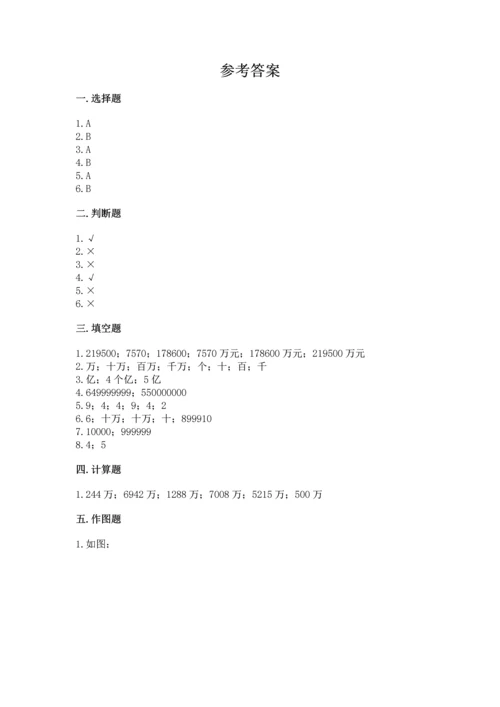 参考答案

一. 选择题

1. A
2. B
3. A
4. B
5. A
6. B

二. 判断题

1. √
2. ×
3. ×
4. √
5. ×
6. ×

三. 填空题

1. 219500；7570；178600；7570 万元；178600 万元；219500 万元
2. 万；十万；百万；千万；个；十；百；千
3. 亿；4 个亿；5 亿
4. 649999999；550000000
5. 9；4；4；9；4；2
6. 6；十万；十万；十；899910
7. 10000；999999
8. 4；5

四. 计算题

1. 244 万；6942 万；1288 万；7008 万；5215 万；500 万

五. 作图题

1. 如图：